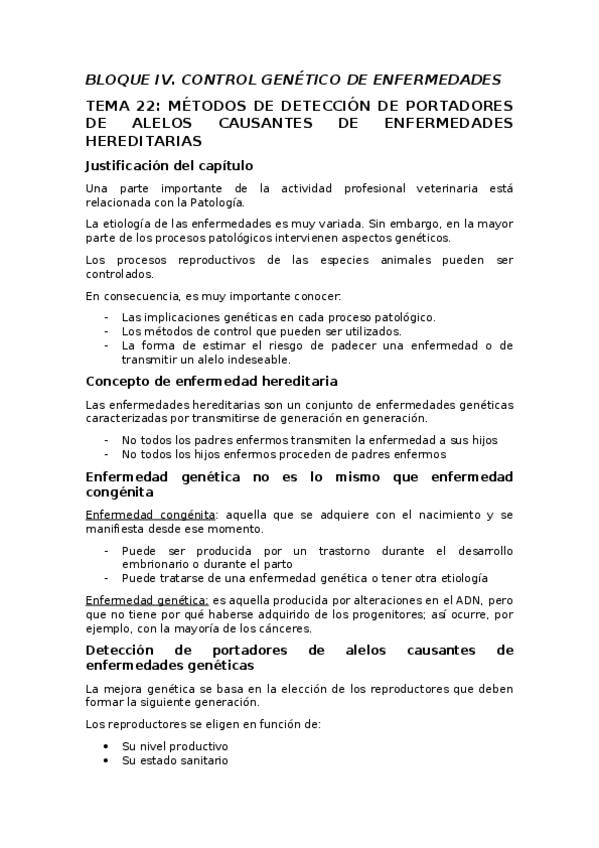 BLOQUE IV. CONTROL GENÉTICO DE ENFERMEDADES

TEMA 22: MÉTODOS DE DETECCIÓN DE PORTADORES DE ALELOS CAUSANTES DE ENFERMEDADES HEREDITARIAS

Justificación del capítulo

Una parte importante de la actividad profesional veterinaria está relacionada con la Patología.

La etiología de las enfermedades es muy variada. Sin embargo, en la mayor parte de los procesos patológicos intervienen aspectos genéticos.

Los procesos reproductivos de las especies animales pueden ser controlados.

En consecuencia, es muy importante conocer:

- Las implicaciones genéticas en cada proceso patológico.
- Los métodos de control que pueden ser utilizados.
- La forma de estimar el riesgo de padecer una enfermedad o de transmitir un alelo indeseable.

Concepto de enfermedad hereditaria

Las enfermedades hereditarias son un conjunto de enfermedades genéticas caracterizadas por transmitirse de generación en generación.

- No todos los padres enfermos transmiten la enfermedad a sus hijos
- No todos los hijos enfermos proceden de padres enfermos

Enfermedad genética no es lo mismo que enfermedad congénita

Enfermedad congénita: aquella que se adquiere con el nacimiento y se manifiesta desde ese momento.

- Puede ser producida por un trastorno durante el desarrollo embrionario o durante el parto
- Puede tratarse de una enfermedad genética o tener otra etiología

Enfermedad genética: es aquella producida por alteraciones en el ADN, pero que no tiene por qué haberse adquirido de los progenitores; así ocurre, por ejemplo, con la mayoría de los cánceres.

Detección de portadores de alelos causantes de enfermedades genéticas

La mejora genética se basa en la elección de los reproductores que deben formar la siguiente generación.

Los reproductores se eligen en función de:

• Su nivel productivo
• Su estado sanitario